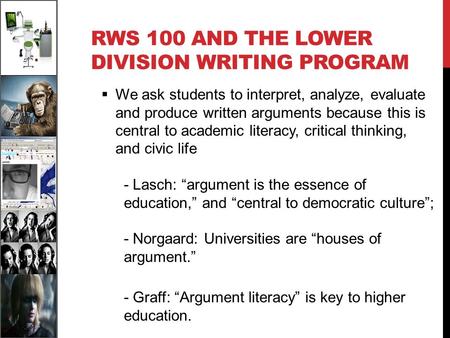 RWS 100 AND THE LOWER DIVISION WRITING PROGRAM

▪ We ask students to interpret, analyze, evaluate and produce written arguments because this is central to academic literacy, critical thinking, and civic life

- Lasch: “argument is the essence of education,” and “central to democratic culture”;

- Norgaard: Universities are “houses of argument.”

- Graff: “Argument literacy” is key to higher education.